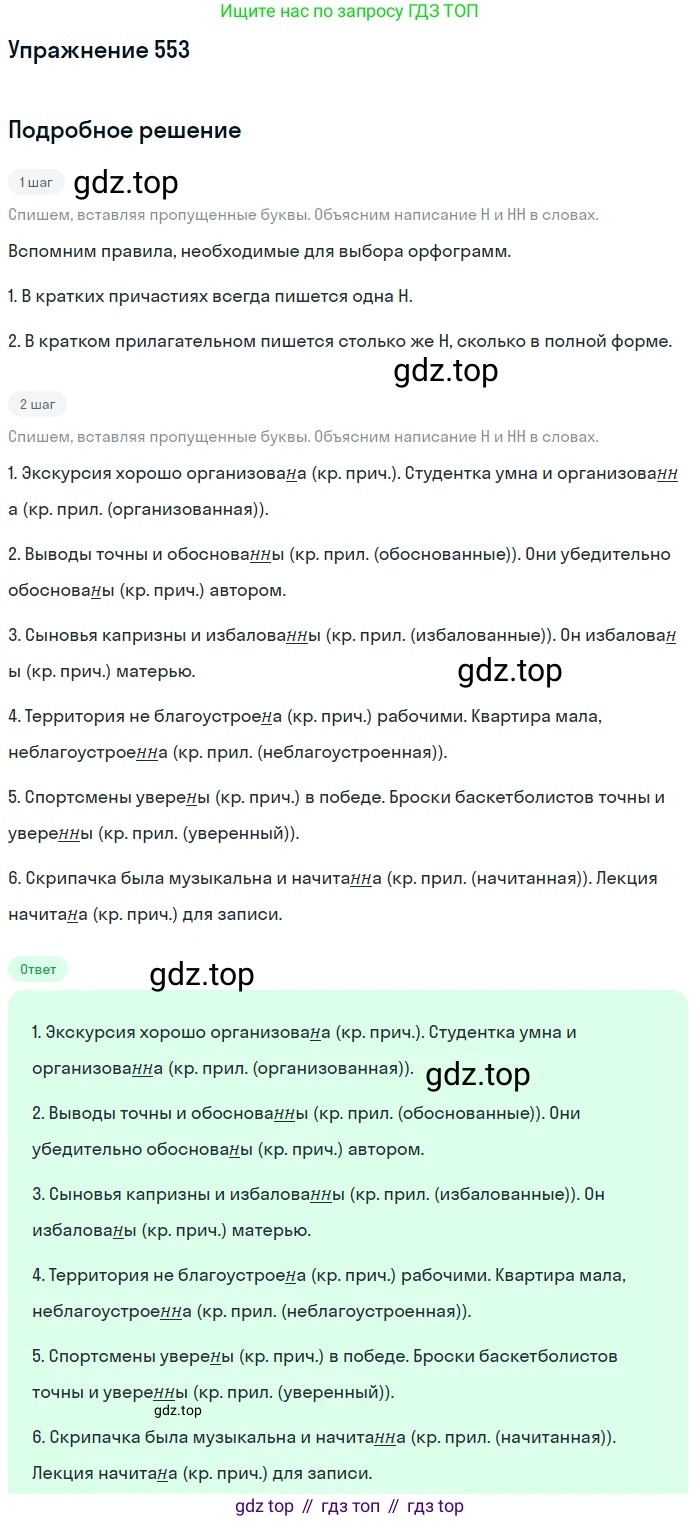 Ищите нас по запросу ГДЗ ТОП

Упражнение 553

Подробное решение

1 шаг

gdz.top

Спишем, вставляя пропущенные буквы. Объясним написание Н и НН в словах.

Вспомним правила, необходимые для выбора орфограмм.

1. В кратких причастиях всегда пишется одна Н.

2. В кратком прилагательном пишется столько же Н, сколько в полной форме.

gdz.top

2 шаг

Спишем, вставляя пропущенные буквы. Объясним написание Н и НН в словах.

1. Экскурсия хорошо организована (кр. прич.). Студентка умна и организованна (кр. прил. (организованная)).

2. Выводы точны и обоснованны (кр. прил. (обоснованные)). Они убедительно обоснованы (кр. прич.) автором.

3. Сыновья капризны и избалованны (кр. прил. (избалованные)). Он избалованы (кр. прич.) матерью.

gdz.top

4. Территория не благоустроена (кр. прич.) рабочими. Квартира мала, неблагоустроенна (кр. прил. (неблагоустроенная)).

5. Спортсмены уверены (кр. прич.) в победе. Броски баскетболистов точны и уверенны (кр. прил. (уверенный)).

6. Скрипачка была музыкальна и начитанна (кр. прил. (начитанная)). Лекция начитана (кр. прич.) для записи.

Ответ

gdz.top

1. Экскурсия хорошо организована (кр. прич.). Студентка умна и организованна (кр. прил. (организованная)).

gdz.top

2. Выводы точны и обоснованны (кр. прил. (обоснованные)). Они убедительно обоснованы (кр. прич.) автором.

3. Сыновья капризны и избалованны (кр. прил. (избалованные)). Он избалованы (кр. прич.) матерью.

4. Территория не благоустроена (кр. прич.) рабочими. Квартира мала, неблагоустроенна (кр. прил. (неблагоустроенная)).

5. Спортсмены уверены (кр. прич.) в победе. Броски баскетболистов точны и уверенны (кр. прил. (уверенный)).

gdz.top

6. Скрипачка была музыкальна и начитанна (кр. прил. (начитанная)). Лекция начитана (кр. прич.) для записи.

gdz top // гдз топ // гдз top